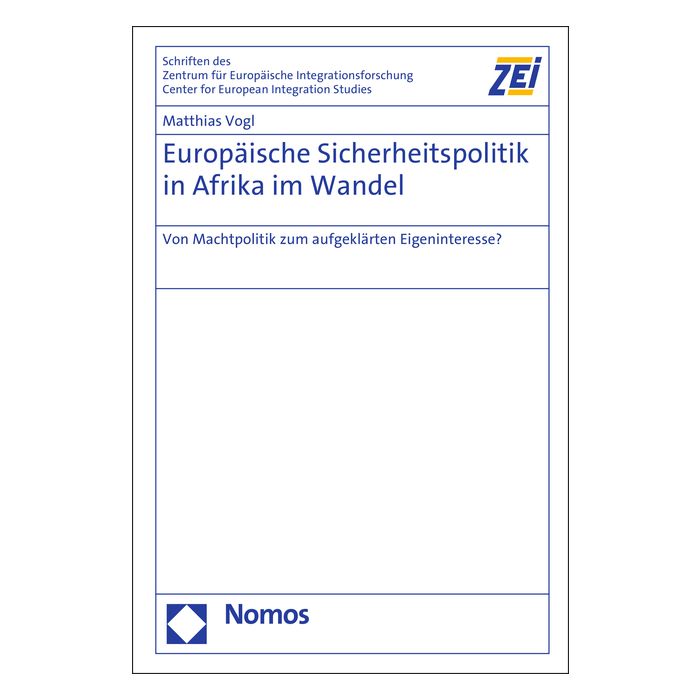 Schriften des
Zentrum für Europäische Integrationsforschung
Center for European Integration Studies

ZEI

Matthias Vogl

Europäische Sicherheitspolitik in Afrika im Wandel

Von Machtpolitik zum aufgeklärten Eigeninteresse?

Nomos